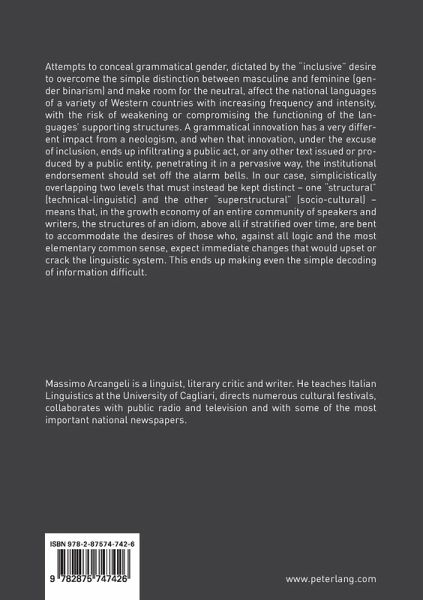 Attempts to conceal grammatical gender, dictated by the "inclusive" desire to overcome the simple distinction between masculine and feminine (gender binarism) and make room for the neutral, affect the national languages of a variety of Western countries with increasing frequency and intensity, with the risk of weakening or compromising the functioning of the languages' supporting structures. A grammatical innovation has a very different impact from a neologism, and when that innovation, under the excuse of inclusion, ends up infiltrating a public act, or any other text issued or produced by a public entity, penetrating it in a pervasive way, the institutional endorsement should set off the alarm bells. In our case, simplicistically overlapping two levels that must instead be kept distinct – one "structural" (technical-linguistic) and the other "superstructural" (socio-cultural) – means that, in the growth economy of an entire community of speakers and writers, the structures of an idiom, above all if stratified over time, are bent to accommodate the desires of those who, against all logic and the most elementary common sense, expect immediate changes that would upset or crack the linguistic system. This ends up making even the simple decoding of information difficult.

Massimo Arcangeli is a linguist, literary critic and writer. He teaches Italian Linguistics at the University of Cagliari, directs numerous cultural festivals, collaborates with public radio and television and with some of the most important national newspapers.

ISBN 978-2-87574-742-6

9 782875 747426

www.peterlang.com